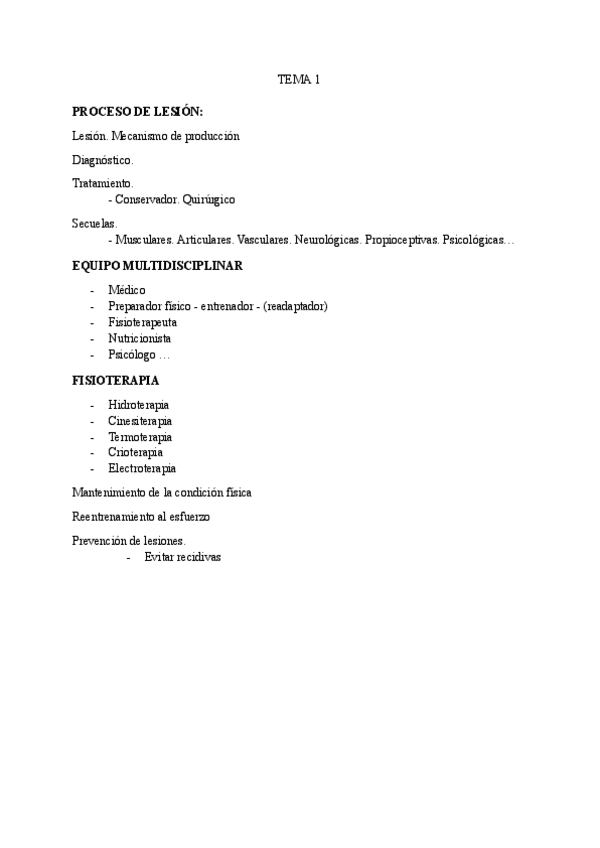 TEMA 1

PROCESO DE LESIÓN:

Lesión. Mecanismo de producción

Diagnóstico.

Tratamiento.
- Conservador. Quirúgico

Secuelas.
- Musculares. Articulares. Vasculares. Neurológicas. Propioceptivas. Psicológicas…

EQUIPO MULTIDISCIPLINAR

- Médico
- Preparador físico - entrenador - (readaptador)
- Fisioterapeuta
- Nutricionista
- Psicólogo …

FISIOTERAPIA

- Hidroterapia
- Cinesiterapia
- Termoterapia
- Crioterapia
- Electroterapia

Mantenimiento de la condición física

Reentrenamiento al esfuerzo

Prevención de lesiones.
- Evitar recidivas